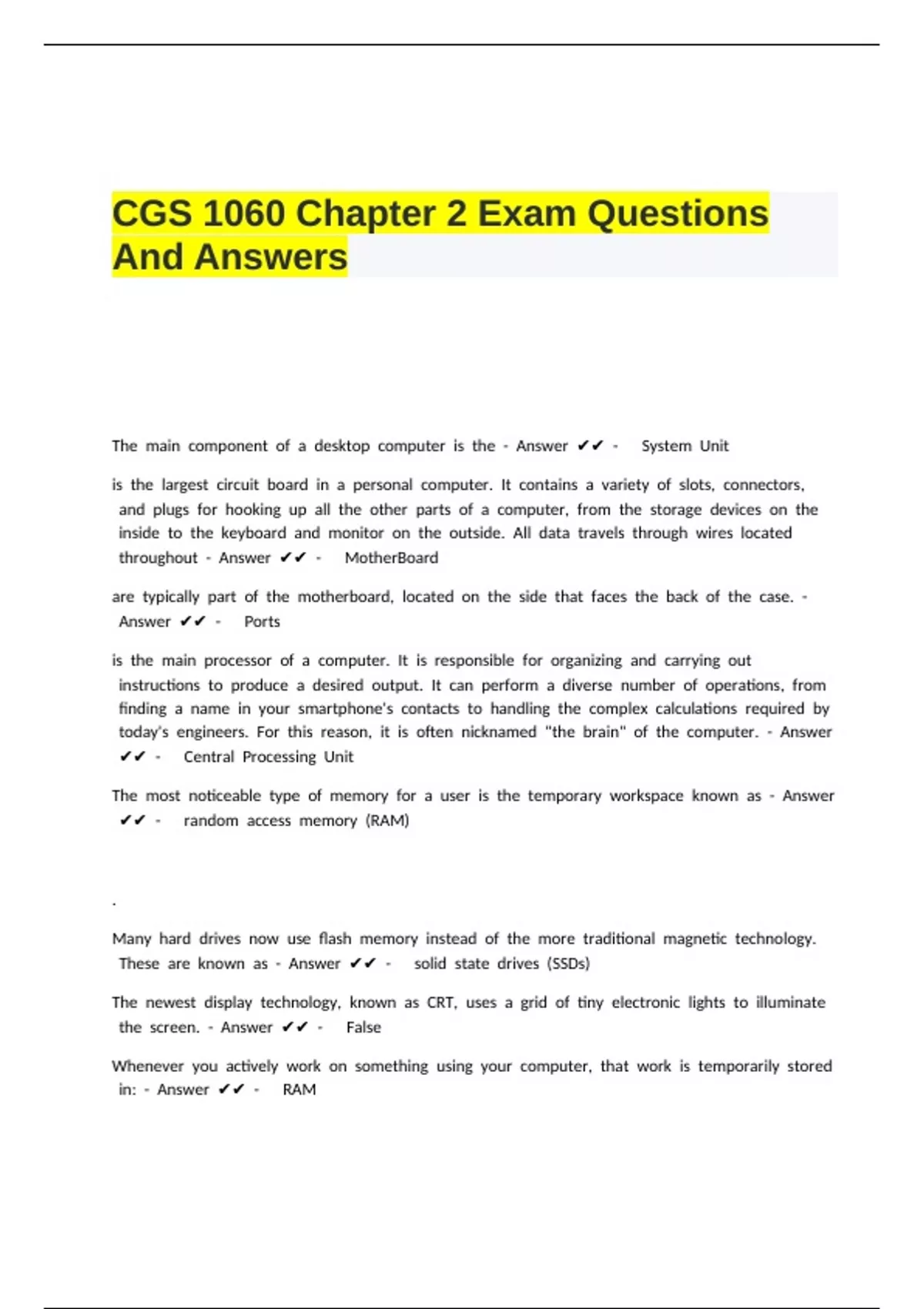 CGS 1060 Chapter 2 Exam Questions And Answers

The main component of a desktop computer is the - Answer ✔✔ - System Unit

is the largest circuit board in a personal computer. It contains a variety of slots, connectors, and plugs for hooking up all the other parts of a computer, from the storage devices on the inside to the keyboard and monitor on the outside. All data travels through wires located throughout - Answer ✔✔ - MotherBoard

are typically part of the motherboard, located on the side that faces the back of the case. - Answer ✔✔ - Ports

is the main processor of a computer. It is responsible for organizing and carrying out instructions to produce a desired output. It can perform a diverse number of operations, from finding a name in your smartphone's contacts to handling the complex calculations required by today's engineers. For this reason, it is often nicknamed "the brain" of the computer. - Answer ✔✔ - Central Processing Unit

The most noticeable type of memory for a user is the temporary workspace known as - Answer ✔✔ - random access memory (RAM)

.

Many hard drives now use flash memory instead of the more traditional magnetic technology. These are known as - Answer ✔✔ - solid state drives (SSDs)

The newest display technology, known as CRT, uses a grid of tiny electronic lights to illuminate the screen. - Answer ✔✔ - False

Whenever you actively work on something using your computer, that work is temporarily stored in: - Answer ✔✔ - RAM